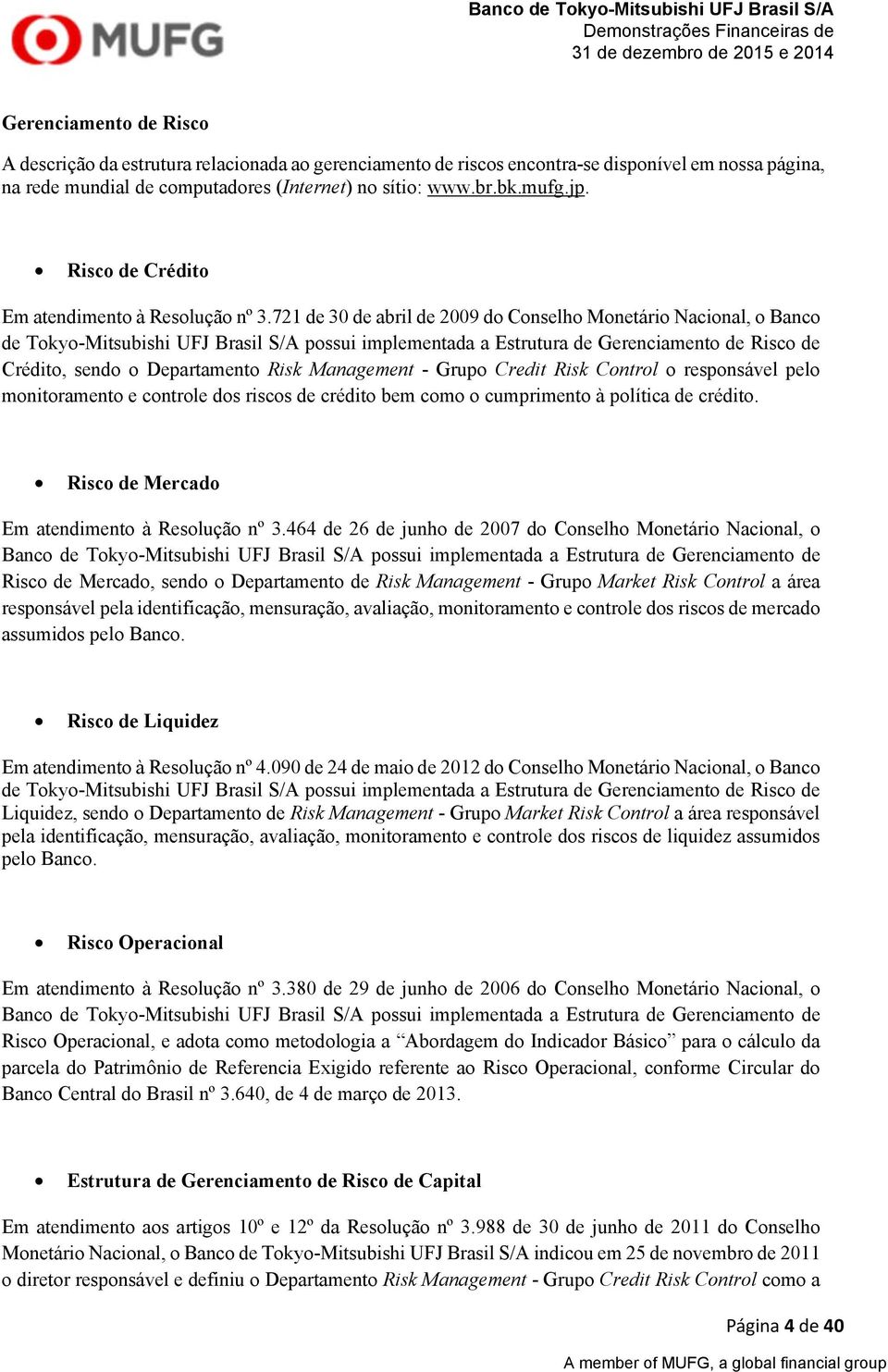 MUFG

Banco de Tokyo-Mitsubishi UFJ Brasil S/A
Demonstrações Financeiras de
31 de dezembro de 2015 e 2014

Gerenciamento de Risco

A descrição da estrutura relacionada ao gerenciamento de riscos encontra-se disponível em nossa página, na rede mundial de computadores (Internet) no sítio: www.br.bk.mufg.jp.

• Risco de Crédito

Em atendimento à Resolução nº 3.721 de 30 de abril de 2009 do Conselho Monetário Nacional, o Banco de Tokyo-Mitsubishi UFJ Brasil S/A possui implementada a Estrutura de Gerenciamento de Risco de Crédito, sendo o Departamento Risk Management - Grupo Credit Risk Control o responsável pelo monitoramento e controle dos riscos de crédito bem como o cumprimento à política de crédito.

• Risco de Mercado

Em atendimento à Resolução nº 3.464 de 26 de junho de 2007 do Conselho Monetário Nacional, o Banco de Tokyo-Mitsubishi UFJ Brasil S/A possui implementada a Estrutura de Gerenciamento de Risco de Mercado, sendo o Departamento de Risk Management - Grupo Market Risk Control a área responsável pela identificação, mensuração, avaliação, monitoramento e controle dos riscos de mercado assumidos pelo Banco.

• Risco de Liquidez

Em atendimento à Resolução nº 4.090 de 24 de maio de 2012 do Conselho Monetário Nacional, o Banco de Tokyo-Mitsubishi UFJ Brasil S/A possui implementada a Estrutura de Gerenciamento de Risco de Liquidez, sendo o Departamento de Risk Management - Grupo Market Risk Control a área responsável pela identificação, mensuração, avaliação, monitoramento e controle dos riscos de liquidez assumidos pelo Banco.

• Risco Operacional

Em atendimento à Resolução nº 3.380 de 29 de junho de 2006 do Conselho Monetário Nacional, o Banco de Tokyo-Mitsubishi UFJ Brasil S/A possui implementada a Estrutura de Gerenciamento de Risco Operacional, e adota como metodologia a “Abordagem do Indicador Básico” para o cálculo da parcela do Patrimônio de Referencia Exigido referente ao Risco Operacional, conforme Circular do Banco Central do Brasil nº 3.640, de 4 de março de 2013.

• Estrutura de Gerenciamento de Risco de Capital

Em atendimento aos artigos 10º e 12º da Resolução nº 3.988 de 30 de junho de 2011 do Conselho Monetário Nacional, o Banco de Tokyo-Mitsubishi UFJ Brasil S/A indicou em 25 de novembro de 2011 o diretor responsável e definiu o Departamento Risk Management - Grupo Credit Risk Control como a

Página 4 de 40

A member of MUFG, a global financial group